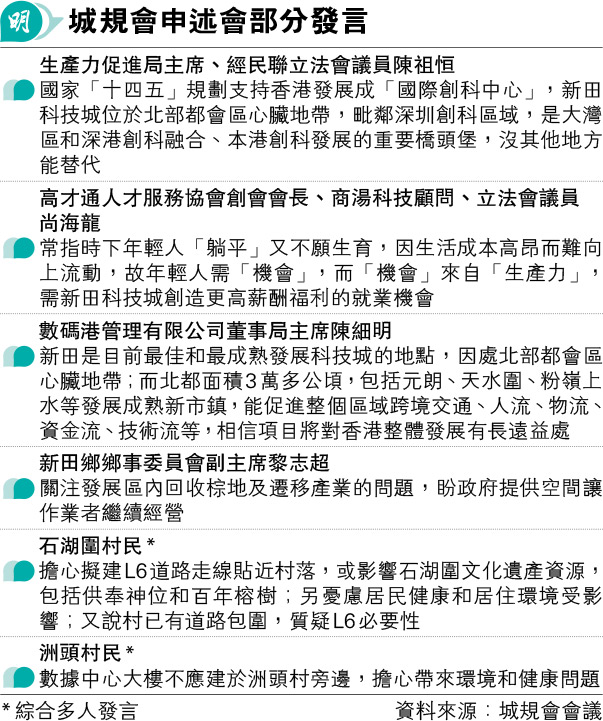 明

城規會申述會部分發言

生產力促進局主席、經民聯立法會議員陳祖恒

國家「十四五」規劃支持香港發展成「國際創科中心」，新田科技城位於北部都會區心臟地帶，毗鄰深圳創科區域，是大灣區和深港創科融合、本港創科發展的重要橋頭堡，沒其他地方能替代

高才通人才服務協會創會會長、商湯科技顧問、立法會議員尚海龍

常指時下年輕人「躺平」又不願生育，因生活成本高昂而難向上流動，故年輕人需「機會」，而「機會」來自「生產力」，需新田科技城創造更高薪酬福利的就業機會

數碼港管理有限公司董事局主席陳細明

新田是目前最佳和最成熟發展科技城的地點，因處北部都會區心臟地帶；而北都面積3萬多公頃，包括元朗、天水圍、粉嶺上水等發展成熟新市鎮，能促進整個區域跨境交通、人流、物流、資金流、技術流等，相信項目將對香港整體發展有長遠益處

新田鄉鄉事委員會副主席黎志超

關注發展區內回收棕地及遷移產業的問題，盼政府提供空間讓作業者繼續經營

石湖圍村民*

擔心擬建L6道路走線貼近村落，或影響石湖圍文化遺產資源，包括供奉神位和百年榕樹；另憂慮居民健康和居住環境受影響；又說村已有道路包圍，質疑L6必要性

洲頭村民*

數據中心大樓不應建於洲頭村旁邊，擔心帶來環境和健康問題

*綜合多人發言

資料來源：城規會會議